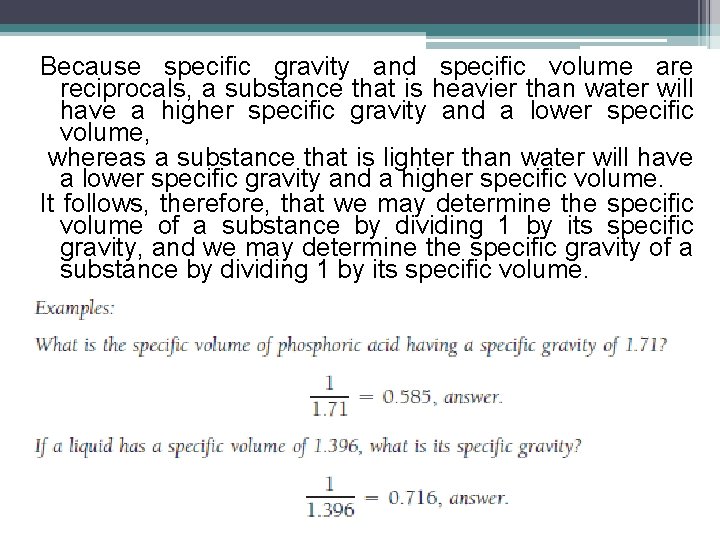 Because specific gravity and specific volume are reciprocals, a substance that is heavier than water will have a higher specific gravity and a lower specific volume,

whereas a substance that is lighter than water will have a lower specific gravity and a higher specific volume.

It follows, therefore, that we may determine the specific volume of a substance by dividing 1 by its specific gravity, and we may determine the specific gravity of a substance by dividing 1 by its specific volume.

Examples:

What is the specific volume of phosphoric acid having a specific gravity of 1.71?

$\frac{1}{1.71} = 0.585$, answer.

If a liquid has a specific volume of 1.396, what is its specific gravity?

$\frac{1}{1.396} = 0.716$, answer.